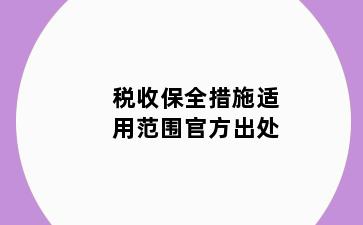 税收保全措施适用范围官方出处